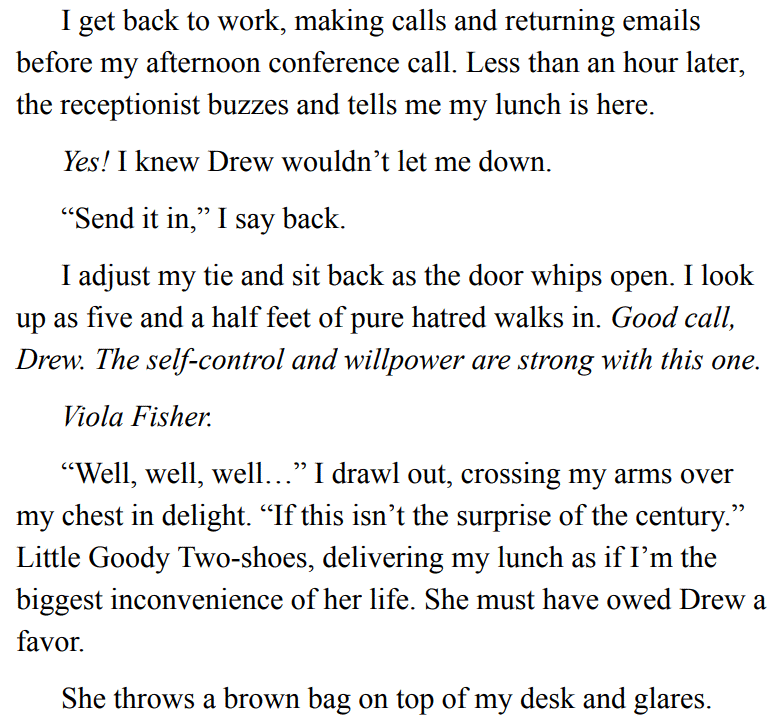 I get back to work, making calls and returning emails before my afternoon conference call. Less than an hour later, the receptionist buzzes and tells me my lunch is here.

Yes! I knew Drew wouldn't let me down.

"Send it in," I say back.

I adjust my tie and sit back as the door whips open. I look up as five and a half feet of pure hatred walks in. Good call, Drew. The self-control and willpower are strong with this one.

Viola Fisher.

"Well, well, well…" I drawl out, crossing my arms over my chest in delight. "If this isn't the surprise of the century." Little Goody Two-shoes, delivering my lunch as if I'm the biggest inconvenience of her life. She must have owed Drew a favor.

She throws a brown bag on top of my desk and glares.